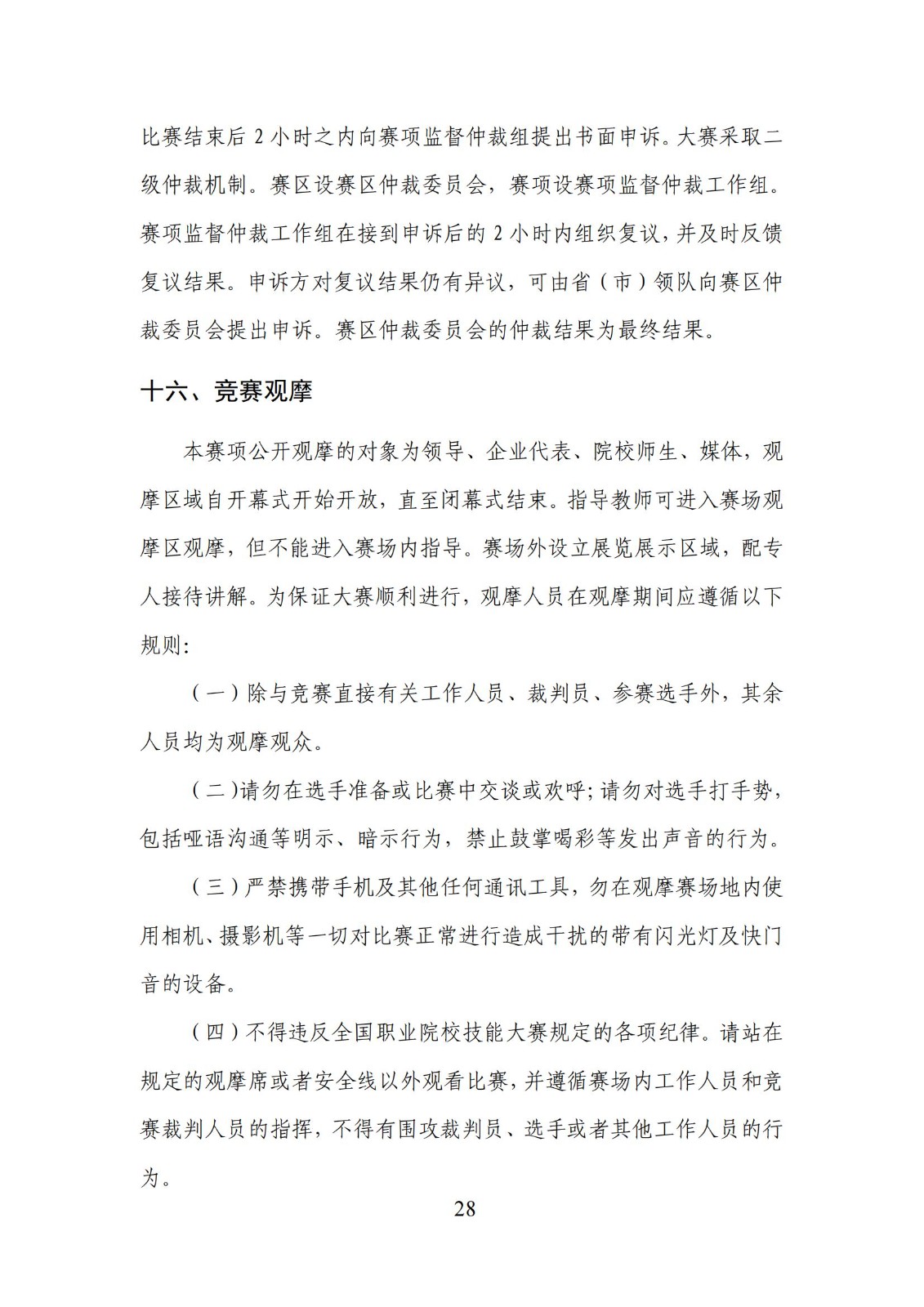 比赛结束后 2 小时之内向赛项监督仲裁组提出书面申诉。大赛采取二级仲裁机制。赛区设赛区仲裁委员会，赛项设赛项监督仲裁工作组。赛项监督仲裁工作组在接到申诉后的 2 小时内组织复议，并及时反馈复议结果。申诉方对复议结果仍有异议，可由省（市）领队向赛区仲裁委员会提出申诉。赛区仲裁委员会的仲裁结果为最终结果。

十六、竞赛观摩

本赛项公开观摩的对象为领导、企业代表、院校师生、媒体，观摩区域自开幕式开始开放，直至闭幕式结束。指导教师可进入赛场观摩区观摩，但不能进入赛场内指导。赛场外设立展览展示区域，配专人接待讲解。为保证大赛顺利进行，观摩人员在观摩期间应遵循以下规则:

（一）除与竞赛直接有关工作人员、裁判员、参赛选手外，其余人员均为观摩观众。

（二)请勿在选手准备或比赛中交谈或欢呼;请勿对选手打手势，包括哑语沟通等明示、暗示行为，禁止鼓掌喝彩等发出声音的行为。

（三）严禁携带手机及其他任何通讯工具，勿在观摩赛场地内使用相机、摄影机等一切对比赛正常进行造成干扰的带有闪光灯及快门音的设备。

（四）不得违反全国职业院校技能大赛规定的各项纪律。请站在规定的观摩席或者安全线以外观看比赛，并遵循赛场内工作人员和竞赛裁判人员的指挥，不得有围攻裁判员、选手或者其他工作人员的行为。

28